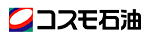 コスモ石油